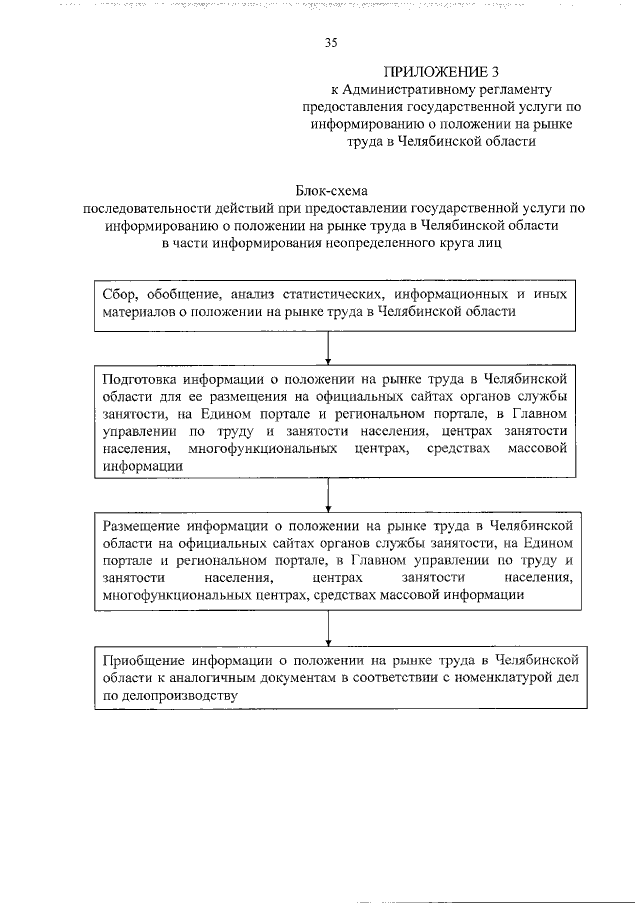 35

ПРИЛОЖЕНИЕ 3
к Административному регламенту предоставления государственной услуги по информированию о положении на рынке труда в Челябинской области

Блок-схема
последовательности действий при предоставлении государственной услуги по информированию о положении на рынке труда в Челябинской области в части информирования неопределенного круга лиц

Сбор, обобщение, анализ статистических, информационных и иных материалов о положении на рынке труда в Челябинской области

Подготовка информации о положении на рынке труда в Челябинской области для ее размещения на официальных сайтах органов службы занятости, на Едином портале и региональном портале, в Главном управлении по труду и занятости населения, центрах занятости населения, многофункциональных центрах, средствах массовой информации

Размещение информации о положении на рынке труда в Челябинской области на официальных сайтах органов службы занятости, на Едином портале и региональном портале, в Главном управлении по труду и занятости населения, центрах занятости населения, многофункциональных центрах, средствах массовой информации

Приобщение информации о положении на рынке труда в Челябинской области к аналогичным документам в соответствии с номенклатурой дел по делопроизводству